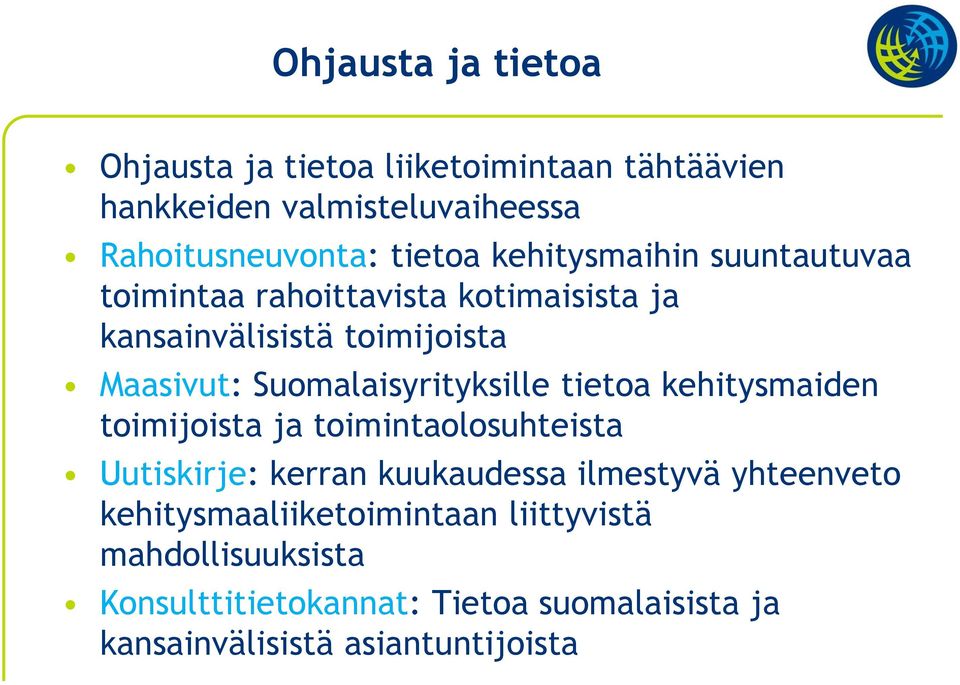 Ohjausta ja tietoa

• Ohjausta ja tietoa liiketoimintaan tähtäävien hankkeiden valmisteluvaiheessa

• Rahoitusneuvonta: tietoa kehitysmaihin suuntautuvaa toimintaa rahoittavista kotimaisista ja kansainvälisistä toimijoista

• Maasivut: Suomalaisyrityksille tietoa kehitysmaiden toimijoista ja toimintaolosuhteista

• Uutiskirje: kerran kuukaudessa ilmestyvä yhteenveto kehitysmaaliiketoimintaan liittyvistä mahdollisuuksista

• Konsulttitietokannat: Tietoa suomalaisista ja kansainvälisistä asiantuntijoista